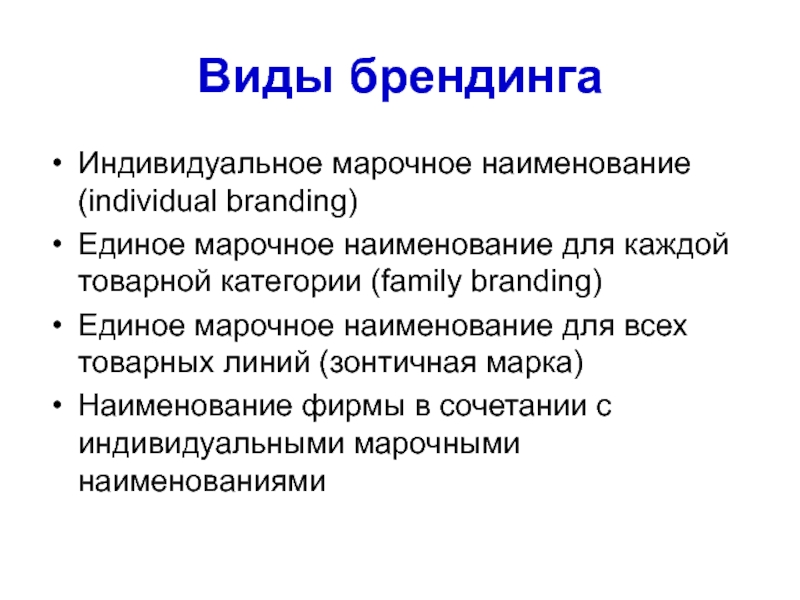 Виды брендинга

• Индивидуальное марочное наименование (individual branding)
• Единое марочное наименование для каждой товарной категории (family branding)
• Единое марочное наименование для всех товарных линий (зонтичная марка)
• Наименование фирмы в сочетании с индивидуальными марочными наименованиями